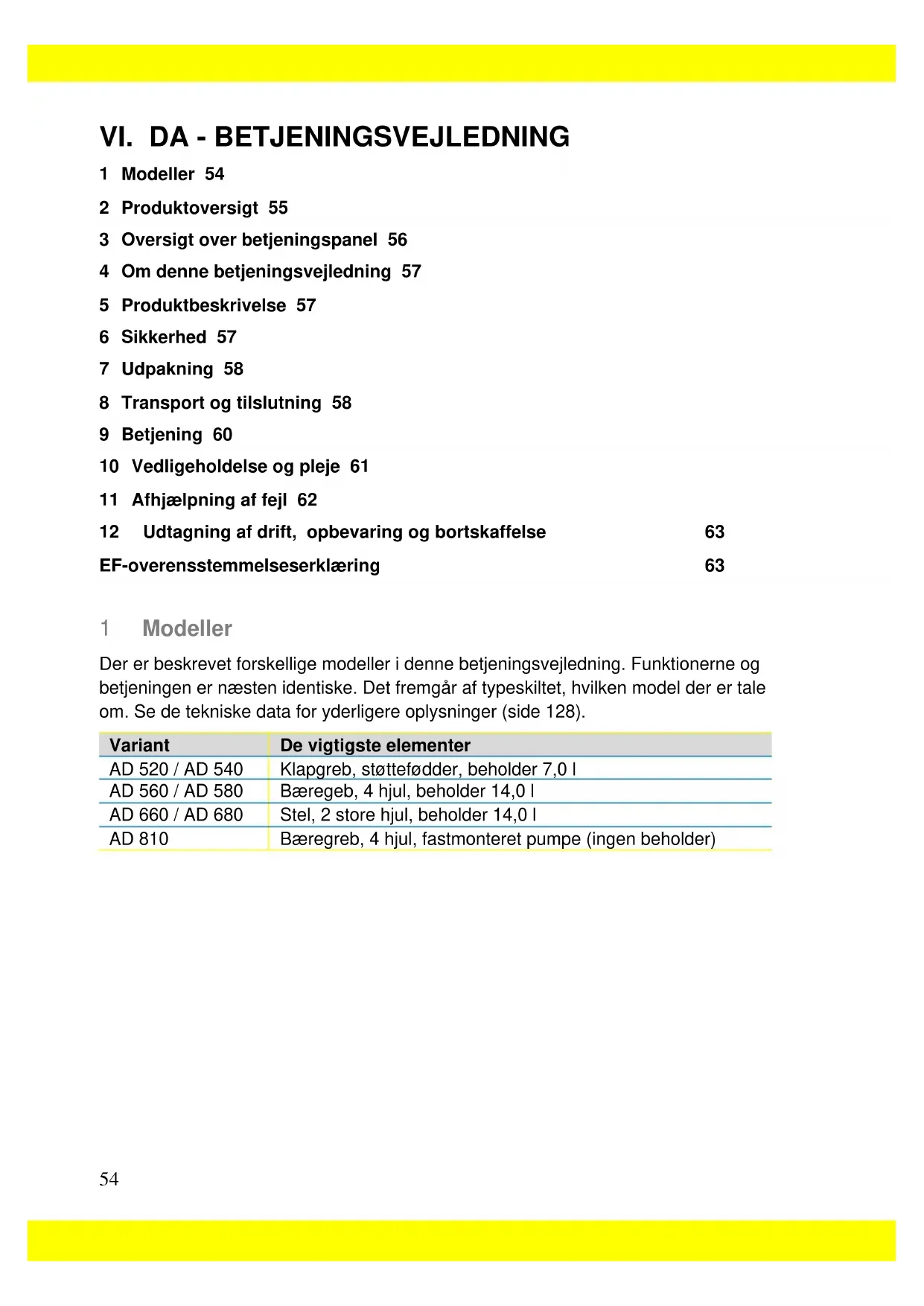 VI. DA - BETJENINGSVEJLEDNING

1 Modeller 54

2 Produktoversigt 55

3 Oversigt over betjeningspanel 56

4 Om denne betjeningsvejledning 57

5 Produktbeskrivelse 57

6 Sikkerhed 57

7 Udpakning 58

8 Transport og tilslutning 58

9 Betjening 60

10 Vedligeholdelse og pleje 61

11 Afhjælpning af fejl 62

12 Udtagning af drift, opbevaring og bortskaffelse 63

EF-overensstemmelseserklæring 63

1 Modeller

Der er beskrevet forskellige modeller i denne betjeningsvejledning. Funktionerne og betjeningen er næsten identiske. Det fremgår af typeskiltet, hvilken model der er tale om. Se de tekniske data for yderligere oplysninger (side 128).

| Variant | De vigtigste elementer |
|---|---|
| AD 520 / AD 540 | Klapgreb, støttefødder, beholder 7,0 l |
| AD 560 / AD 580 | Bæregeb, 4 hjul, beholder 14,0 l |
| AD 660 / AD 680 | Stel, 2 store hjul, beholder 14,0 l |
| AD 810 | Bæregreb, 4 hjul, fastmonteret pumpe (ingen beholder) |

54